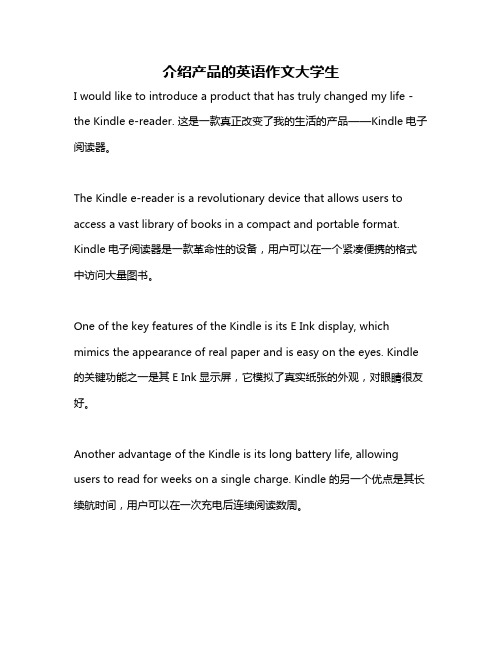 介绍产品的英语作文大学生

I would like to introduce a product that has truly changed my life - the Kindle e-reader. 这是一款真正改变了我的生活的产品——Kindle 电子阅读器。

The Kindle e-reader is a revolutionary device that allows users to access a vast library of books in a compact and portable format. Kindle 电子阅读器是一款革命性的设备，用户可以在一个紧凑便携的格式中访问大量图书。

One of the key features of the Kindle is its E Ink display, which mimics the appearance of real paper and is easy on the eyes. Kindle 的关键功能之一是其 E Ink 显示屏，它模拟了真实纸张的外观，对眼睛很友好。

Another advantage of the Kindle is its long battery life, allowing users to read for weeks on a single charge. Kindle 的另一个优点是其长续航时间，用户可以在一次充电后连续阅读数周。